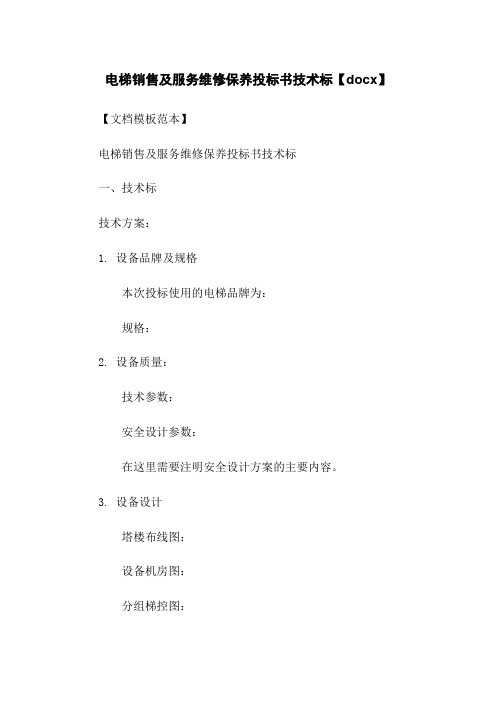 电梯销售及服务维修保养投标书技术标【docx】

【文档模板范本】

电梯销售及服务维修保养投标书技术标

一、技术标

技术方案：

1. 设备品牌及规格

本次投标使用的电梯品牌为：

规格：

2. 设备质量：

技术参数：

安全设计参数：

在这里需要注明安全设计方案的主要内容。

3. 设备设计

塔楼布线图：

设备机房图：

分组梯控图：